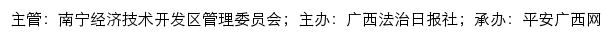 主管：南宁经济技术开发区管理委员会；主办：广西法治日报社；承办：平安广西网